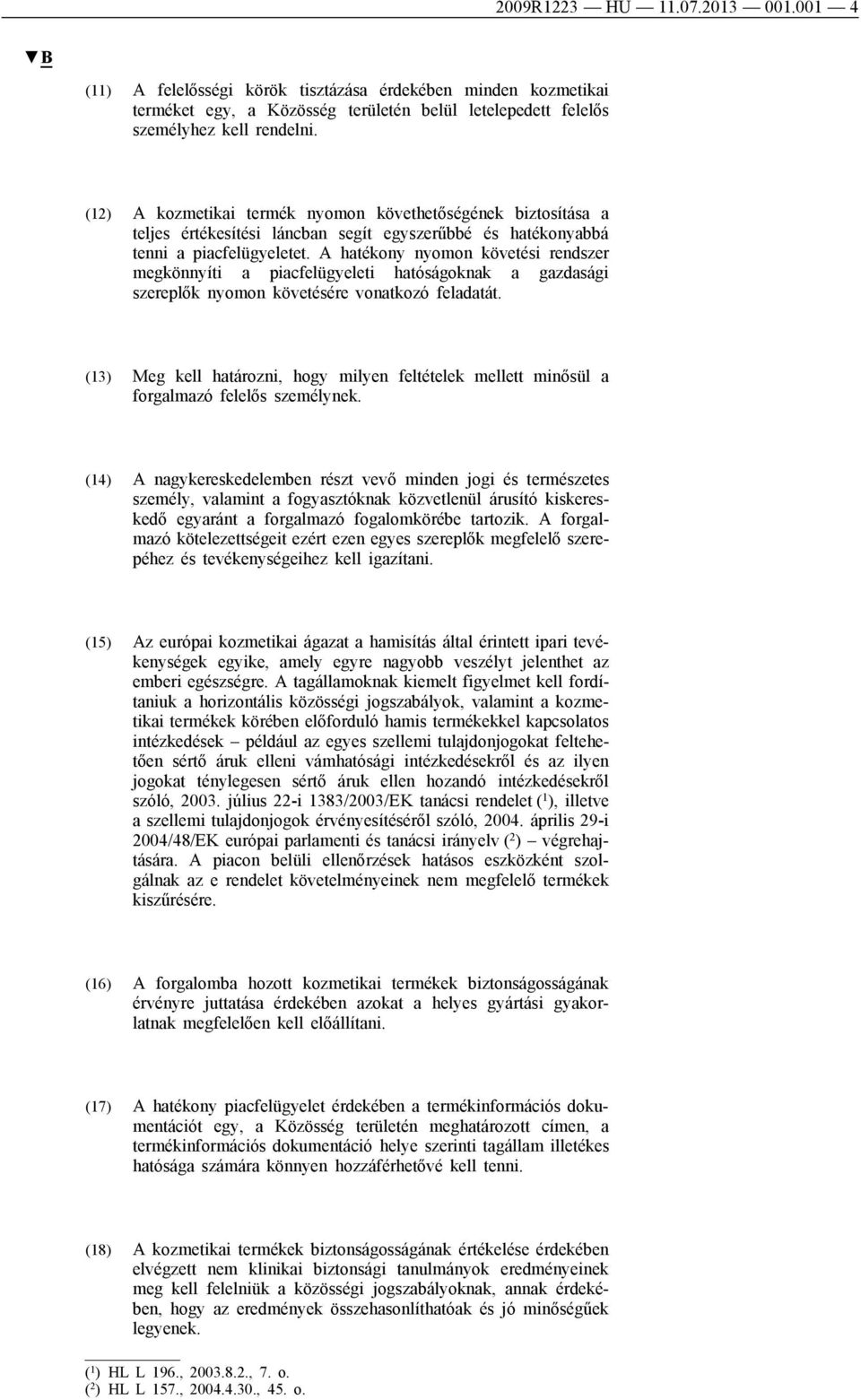 2009R1223 — HU — 11.07.2013 — 001.001 — 4

▼B

(11) A felelősségi körök tisztázása érdekében minden kozmetikai terméket egy, a Közösség területén belül letelepedett felelős személyhez kell rendelni.

(12) A kozmetikai termék nyomon követhetőségének biztosítása a teljes értékesítési láncban segít egyszerűbbé és hatékonyabbá tenni a piacfelügyeletet. A hatékony nyomon követési rendszer megkönnyíti a piacfelügyeleti hatóságoknak a gazdasági szereplők nyomon követésére vonatkozó feladatát.

(13) Meg kell határozni, hogy milyen feltételek mellett minősül a forgalmazó felelős személynek.

(14) A nagykereskedelemben részt vevő minden jogi és természetes személy, valamint a fogyasztóknak közvetlenül árusító kiskereskedő egyaránt a forgalmazó fogalomkörébe tartozik. A forgalmazó kötelezettségeit ezért ezen egyes szereplők megfelelő szerepéhez és tevékenységeihez kell igazítani.

(15) Az európai kozmetikai ágazat a hamisítás által érintett ipari tevékenységek egyike, amely egyre nagyobb veszélyt jelenthet az emberi egészségre. A tagállamoknak kiemelt figyelmet kell fordítaniuk a horizontális közösségi jogszabályok, valamint a kozmetikai termékek körében előforduló hamis termékekkel kapcsolatos intézkedések – például az egyes szellemi tulajdonjogokat feltehetően sértő áruk elleni vámhatósági intézkedésekről és az ilyen jogokat ténylegesen sértő áruk ellen hozandó intézkedésekről szóló, 2003. július 22-i 1383/2003/EK tanácsi rendelet ($^1$), illetve a szellemi tulajdonjogok érvényesítéséről szóló, 2004. április 29-i 2004/48/EK európai parlamenti és tanácsi irányelv ($^2$) – végrehajtására. A piacon belüli ellenőrzések hatásos eszközként szolgálnak az e rendelet követelményeinek nem megfelelő termékek kiszűrésére.

(16) A forgalomba hozott kozmetikai termékek biztonságosságának érvényre juttatása érdekében azokat a helyes gyártási gyakorlatnak megfelelően kell előállítani.

(17) A hatékony piacfelügyelet érdekében a termékinformációs dokumentációt egy, a Közösség területén meghatározott címen, a termékinformációs dokumentáció helye szerinti tagállam illetékes hatósága számára könnyen hozzáférhetővé kell tenni.

(18) A kozmetikai termékek biztonságosságának értékelése érdekében elvégzett nem klinikai biztonsági tanulmányok eredményeinek meg kell felelniük a közösségi jogszabályoknak, annak érdekében, hogy az eredmények összehasonlíthatóak és jó minőségűek legyenek.

($^1$) HL L 196., 2003.8.2., 7. o.
($^2$) HL L 157., 2004.4.30., 45. o.